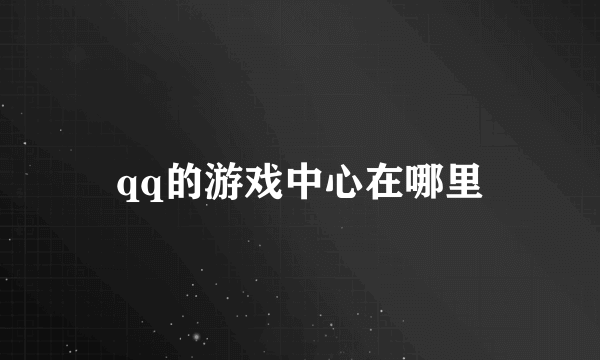 qq的游戏中心在哪里